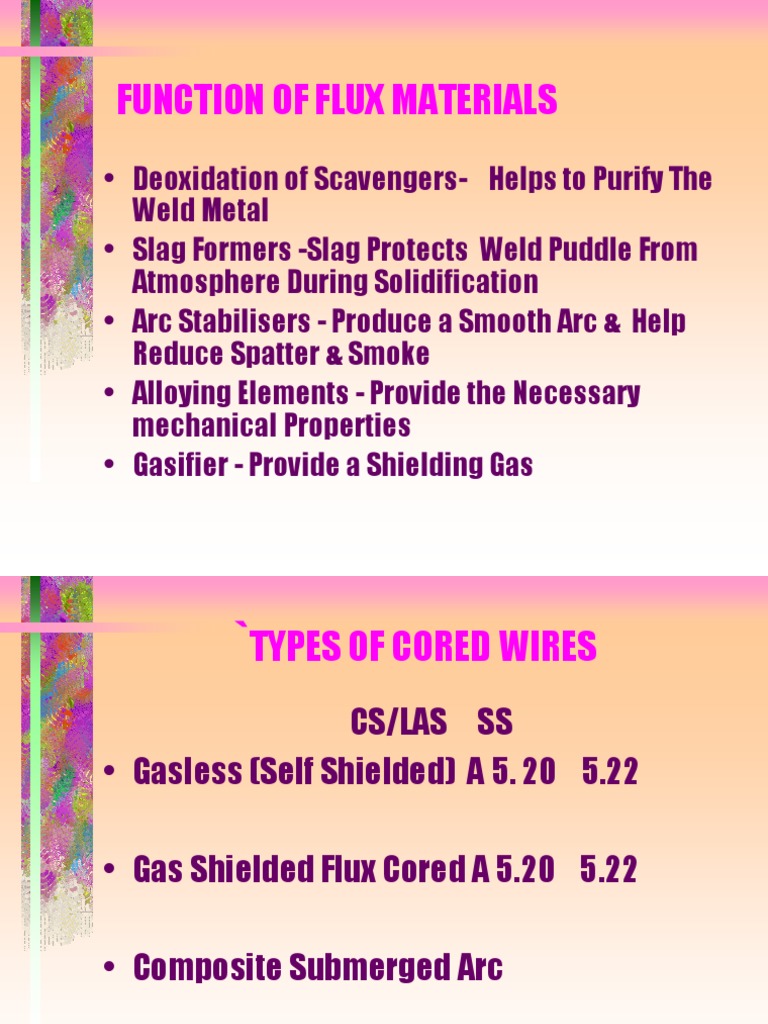 FUNCTION OF FLUX MATERIALS

• Deoxidation of Scavengers- Helps to Purify The Weld Metal
• Slag Formers -Slag Protects Weld Puddle From Atmosphere During Solidification
• Arc Stabilisers - Produce a Smooth Arc & Help Reduce Spatter & Smoke
• Alloying Elements - Provide the Necessary mechanical Properties
• Gasifier - Provide a Shielding Gas

`TYPES OF CORED WIRES

CS/LAS SS

• Gasless (Self Shielded) A 5. 20 5.22

• Gas Shielded Flux Cored A 5.20 5.22

• Composite Submerged Arc